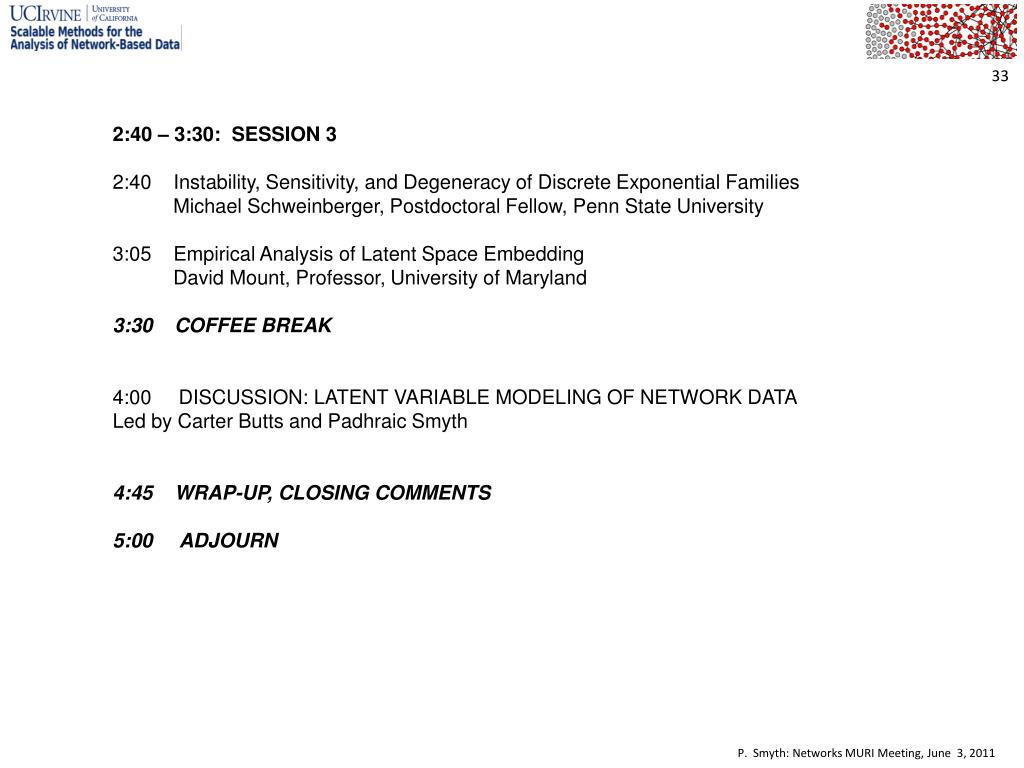 UCIRVINE UNIVERSITY of CALIFORNIA
Scalable Methods for the Analysis of Network-Based Data

33

2:40 – 3:30: SESSION 3

2:40 Instability, Sensitivity, and Degeneracy of Discrete Exponential Families
Michael Schweinberger, Postdoctoral Fellow, Penn State University

3:05 Empirical Analysis of Latent Space Embedding
David Mount, Professor, University of Maryland

3:30 COFFEE BREAK

4:00 DISCUSSION: LATENT VARIABLE MODELING OF NETWORK DATA
Led by Carter Butts and Padhraic Smyth

4:45 WRAP-UP, CLOSING COMMENTS

5:00 ADJOURN

P. Smyth: Networks MURI Meeting, June 3, 2011